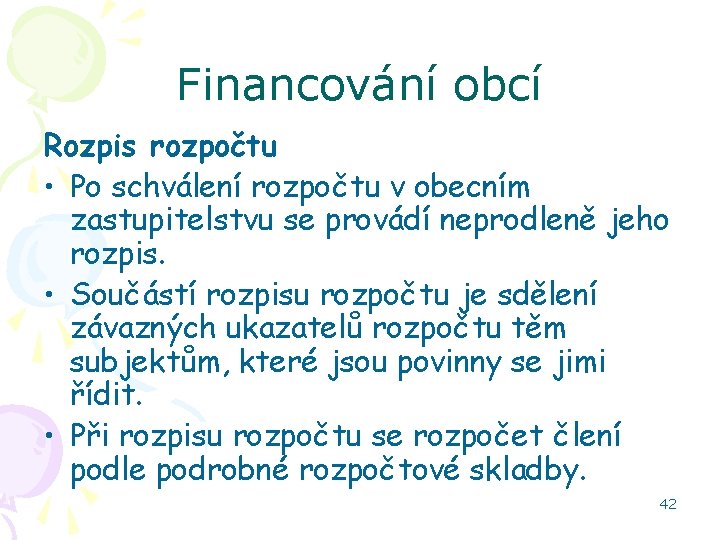 Financování obcí

Rozpis rozpočtu

• Po schválení rozpočtu v obecním zastupitelstvu se provádí neprodleně jeho rozpis.

• Součástí rozpisu rozpočtu je sdělení závazných ukazatelů rozpočtu těm subjektům, které jsou povinny se jimi řídit.

• Při rozpisu rozpočtu se rozpočet člení podle podrobné rozpočtové skladby.

42